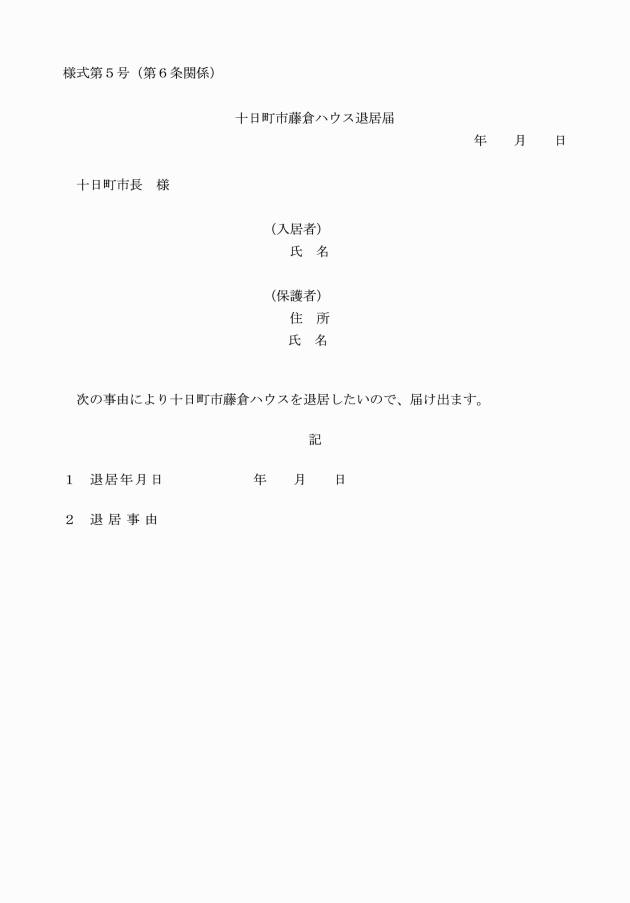 様式第５号（第６条関係）

十日町市藤倉ハウス退居届

年　　月　　日

十日町市長　様

（入居者）
氏　名

（保護者）
住　所
氏　名

次の事由により十日町市藤倉ハウスを退居したいので、届け出ます。

記

１　退居年月日　　　　　　年　　月　　日

２　退 居 事 由